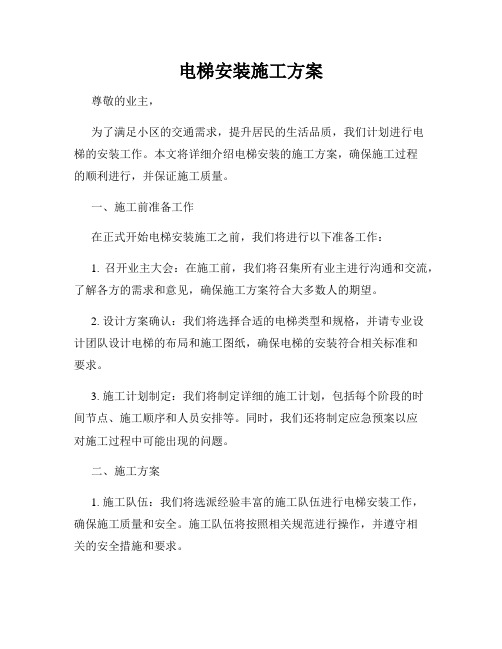 电梯安装施工方案

尊敬的业主，

为了满足小区的交通需求，提升居民的生活品质，我们计划进行电梯的安装工作。本文将详细介绍电梯安装的施工方案，确保施工过程的顺利进行，并保证施工质量。

一、施工前准备工作

在正式开始电梯安装施工之前，我们将进行以下准备工作：

1. 召开业主大会：在施工前，我们将召集所有业主进行沟通和交流，了解各方的需求和意见，确保施工方案符合大多数人的期望。

2. 设计方案确认：我们将选择合适的电梯类型和规格，并请专业设计团队设计电梯的布局和施工图纸，确保电梯的安装符合相关标准和要求。

3. 施工计划制定：我们将制定详细的施工计划，包括每个阶段的时间节点、施工顺序和人员安排等。同时，我们还将制定应急预案以应对施工过程中可能出现的问题。

二、施工方案

1. 施工队伍：我们将选派经验丰富的施工队伍进行电梯安装工作，确保施工质量和安全。施工队伍将按照相关规范进行操作，并遵守相关的安全措施和要求。